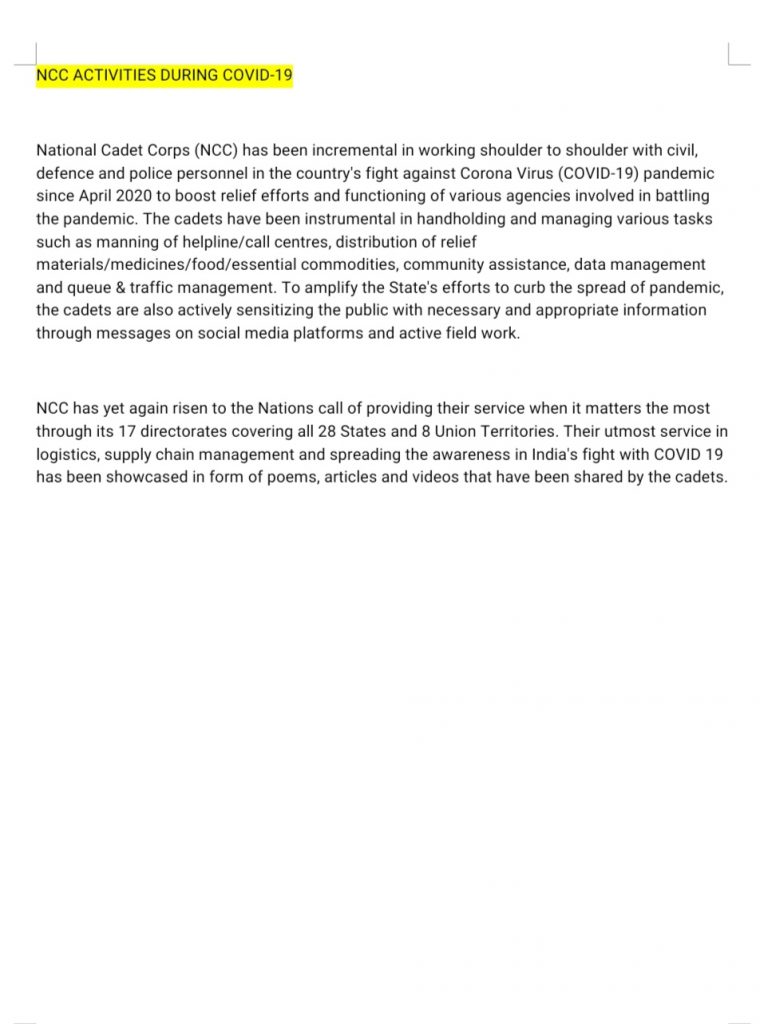 NCC ACTIVITIES DURING COVID-19

National Cadet Corps (NCC) has been incremental in working shoulder to shoulder with civil, defence and police personnel in the country's fight against Corona Virus (COVID-19) pandemic since April 2020 to boost relief efforts and functioning of various agencies involved in battling the pandemic. The cadets have been instrumental in handholding and managing various tasks such as manning of helpline/call centres, distribution of relief materials/medicines/food/essential commodities, community assistance, data management and queue & traffic management. To amplify the State's efforts to curb the spread of pandemic, the cadets are also actively sensitizing the public with necessary and appropriate information through messages on social media platforms and active field work.

NCC has yet again risen to the Nations call of providing their service when it matters the most through its 17 directorates covering all 28 States and 8 Union Territories. Their utmost service in logistics, supply chain management and spreading the awareness in India's fight with COVID 19 has been showcased in form of poems, articles and videos that have been shared by the cadets.